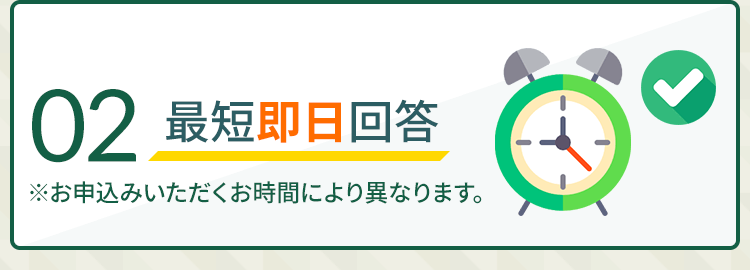 02 最短即日回答

※お申込みいただくお時間により異なります。